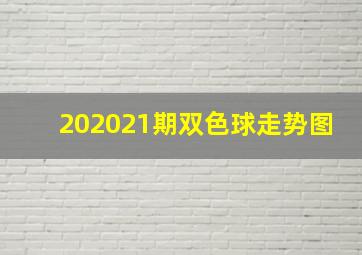 202021期双色球走势图